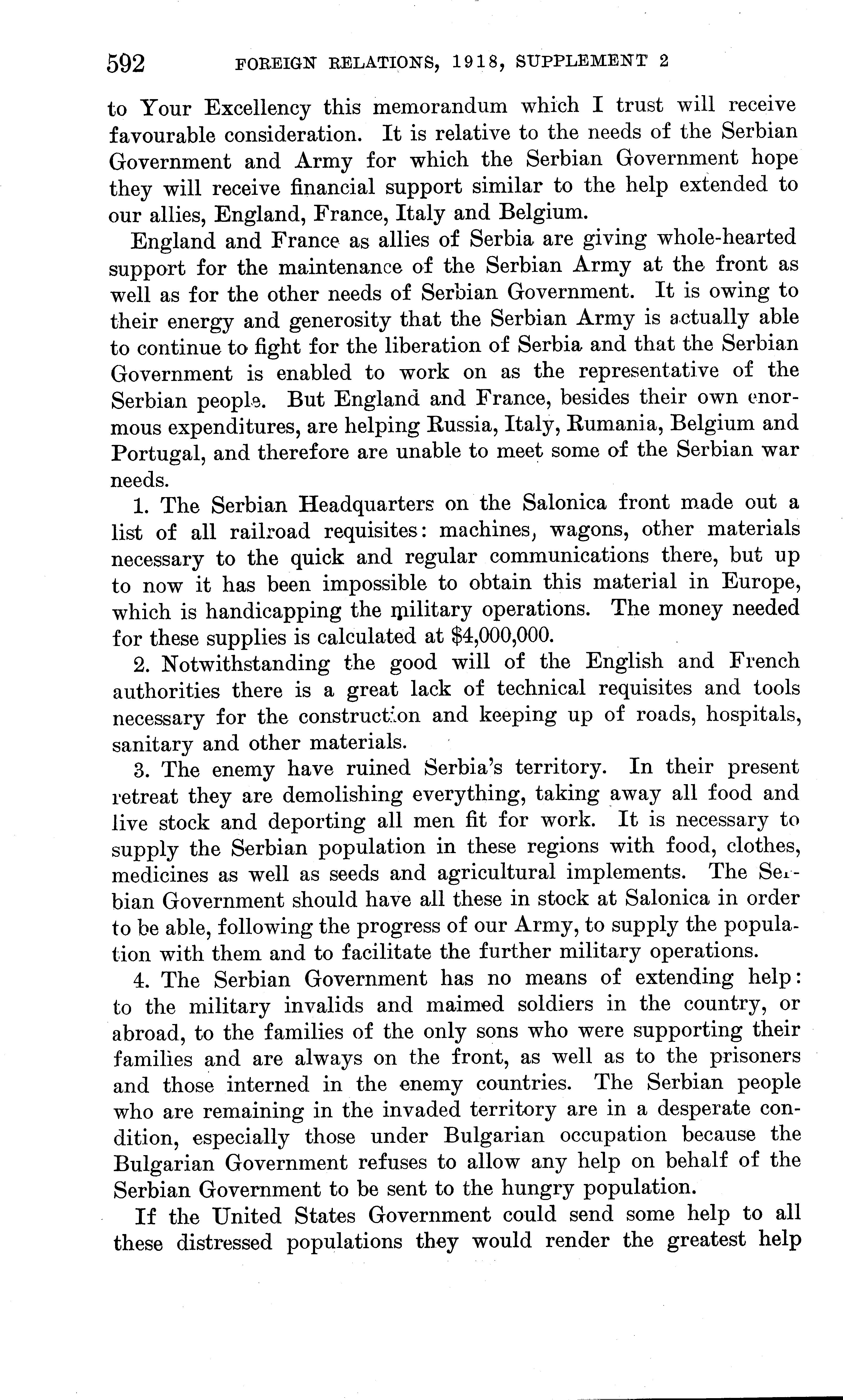 592 FOREIGN RELATIONS, 1918, SUPPLEMENT 2

to Your Excellency this memorandum which I trust will receive favourable consideration. It is relative to the needs of the Serbian Government and Army for which the Serbian Government hope they will receive financial support similar to the help extended to our allies, England, France, Italy and Belgium.

England and France as allies of Serbia are giving whole-hearted support for the maintenance of the Serbian Army at the front as well as for the other needs of Serbian Government. It is owing to their energy and generosity that the Serbian Army is actually able to continue to fight for the liberation of Serbia and that the Serbian Government is enabled to work on as the representative of the Serbian people. But England and France, besides their own enormous expenditures, are helping Russia, Italy, Rumania, Belgium and Portugal, and therefore are unable to meet some of the Serbian war needs.

1. The Serbian Headquarters on the Salonica front made out a list of all railroad requisites: machines, wagons, other materials necessary to the quick and regular communications there, but up to now it has been impossible to obtain this material in Europe, which is handicapping the military operations. The money needed for these supplies is calculated at $4,000,000.

2. Notwithstanding the good will of the English and French authorities there is a great lack of technical requisites and tools necessary for the construction and keeping up of roads, hospitals, sanitary and other materials.

3. The enemy have ruined Serbia's territory. In their present retreat they are demolishing everything, taking away all food and live stock and deporting all men fit for work. It is necessary to supply the Serbian population in these regions with food, clothes, medicines as well as seeds and agricultural implements. The Serbian Government should have all these in stock at Salonica in order to be able, following the progress of our Army, to supply the population with them and to facilitate the further military operations.

4. The Serbian Government has no means of extending help: to the military invalids and maimed soldiers in the country, or abroad, to the families of the only sons who were supporting their families and are always on the front, as well as to the prisoners and those interned in the enemy countries. The Serbian people who are remaining in the invaded territory are in a desperate condition, especially those under Bulgarian occupation because the Bulgarian Government refuses to allow any help on behalf of the Serbian Government to be sent to the hungry population.

If the United States Government could send some help to all these distressed populations they would render the greatest help